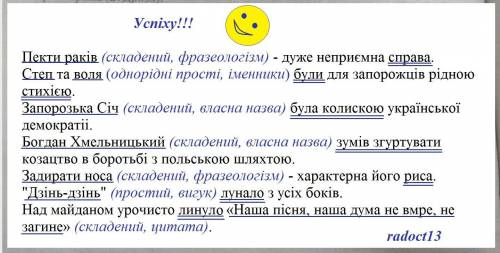 Успіху!!!

Пекти раків (складений, фразеологізм) - дуже неприємна справа.
Степ та воля (однорідні прості, іменники) були для запорожців рідною стихією.
Запорозька Січ (складений, власна назва) була колискою української демократії.
Богдан Хмельницький (складений, власна назва) зумів згуртувати козацтво в боротьбі з польською шляхтою.
Задирати носа (складений, фразеологізм) - характерна його риса.
"Дзінь-дзінь" (простий, вигук) лунало з усіх боків.
Над майданом урочисто линуло «Наша пісня, наша дума не вмре, не загине» (складений, цитата).

radoct13